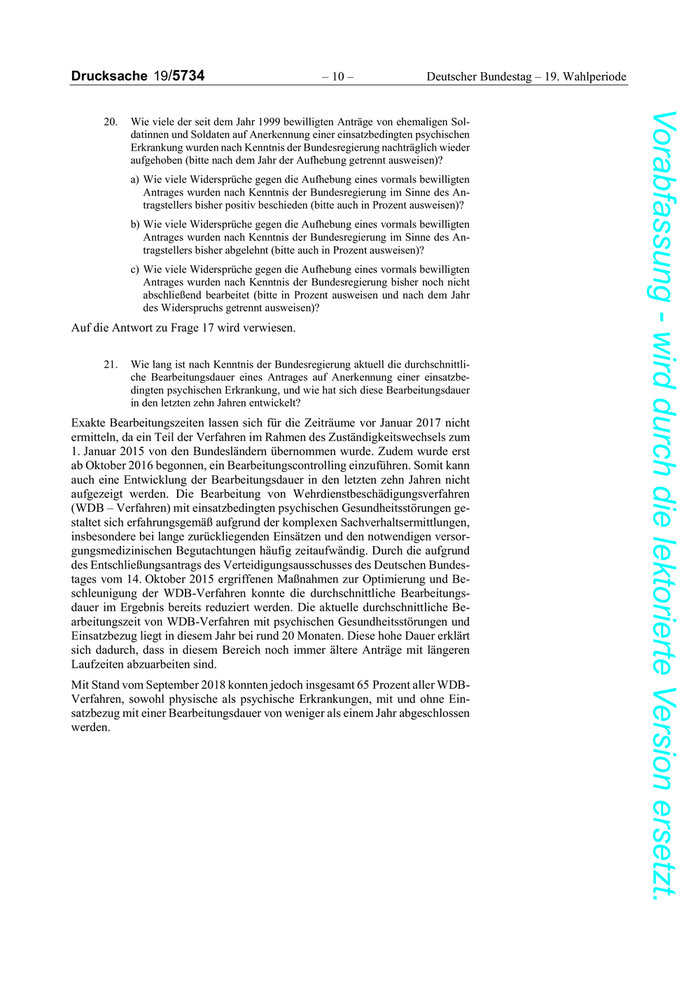 Drucksache 19/5734 – 10 – Deutscher Bundestag – 19. Wahlperiode

20. Wie viele der seit dem Jahr 1999 bewilligten Anträge von ehemaligen Soldatinnen und Soldaten auf Anerkennung einer einsatzbedingten psychischen Erkrankung wurden nach Kenntnis der Bundesregierung nachträglich wieder aufgehoben (bitte nach dem Jahr der Aufhebung getrennt ausweisen)?

a) Wie viele Widersprüche gegen die Aufhebung eines vormals bewilligten Antrages wurden nach Kenntnis der Bundesregierung im Sinne des Antragstellers bisher positiv beschieden (bitte auch in Prozent ausweisen)?

b) Wie viele Widersprüche gegen die Aufhebung eines vormals bewilligten Antrages wurden nach Kenntnis der Bundesregierung im Sinne des Antragstellers bisher abgelehnt (bitte auch in Prozent ausweisen)?

c) Wie viele Widersprüche gegen die Aufhebung eines vormals bewilligten Antrages wurden nach Kenntnis der Bundesregierung bisher noch nicht abschließend bearbeitet (bitte in Prozent ausweisen und nach dem Jahr des Widerspruchs getrennt ausweisen)?

Auf die Antwort zu Frage 17 wird verwiesen.

21. Wie lang ist nach Kenntnis der Bundesregierung aktuell die durchschnittliche Bearbeitungsdauer eines Antrages auf Anerkennung einer einsatzbedingten psychischen Erkrankung, und wie hat sich diese Bearbeitungsdauer in den letzten zehn Jahren entwickelt?

Exakte Bearbeitungszeiten lassen sich für die Zeiträume vor Januar 2017 nicht ermitteln, da ein Teil der Verfahren im Rahmen des Zuständigkeitswechsels zum 1. Januar 2015 von den Bundesländern übernommen wurde. Zudem wurde erst ab Oktober 2016 begonnen, ein Bearbeitungscontrolling einzuführen. Somit kann auch eine Entwicklung der Bearbeitungsdauer in den letzten zehn Jahren nicht aufgezeigt werden. Die Bearbeitung von Wehrdienstbeschädigungsverfahren (WDB – Verfahren) mit einsatzbedingten psychischen Gesundheitsstörungen gestaltet sich erfahrungsgemäß aufgrund der komplexen Sachverhaltsermittlungen, insbesondere bei lange zurückliegenden Einsätzen und den notwendigen versorgungsmedizinischen Begutachtungen häufig zeitaufwändig. Durch die aufgrund des Entschließungsantrags des Verteidigungsausschusses des Deutschen Bundestages vom 14. Oktober 2015 ergriffenen Maßnahmen zur Optimierung und Beschleunigung der WDB-Verfahren konnte die durchschnittliche Bearbeitungsdauer im Ergebnis bereits reduziert werden. Die aktuelle durchschnittliche Bearbeitungszeit von WDB-Verfahren mit psychischen Gesundheitsstörungen und Einsatzbezug liegt in diesem Jahr bei rund 20 Monaten. Diese hohe Dauer erklärt sich dadurch, dass in diesem Bereich noch immer ältere Anträge mit längeren Laufzeiten abzuarbeiten sind.

Mit Stand vom September 2018 konnten jedoch insgesamt 65 Prozent aller WDB-Verfahren, sowohl physische als psychische Erkrankungen, mit und ohne Einsatzbezug mit einer Bearbeitungsdauer von weniger als einem Jahr abgeschlossen werden.

Vorabfassung - wird durch die lektorierte Version ersetzt.